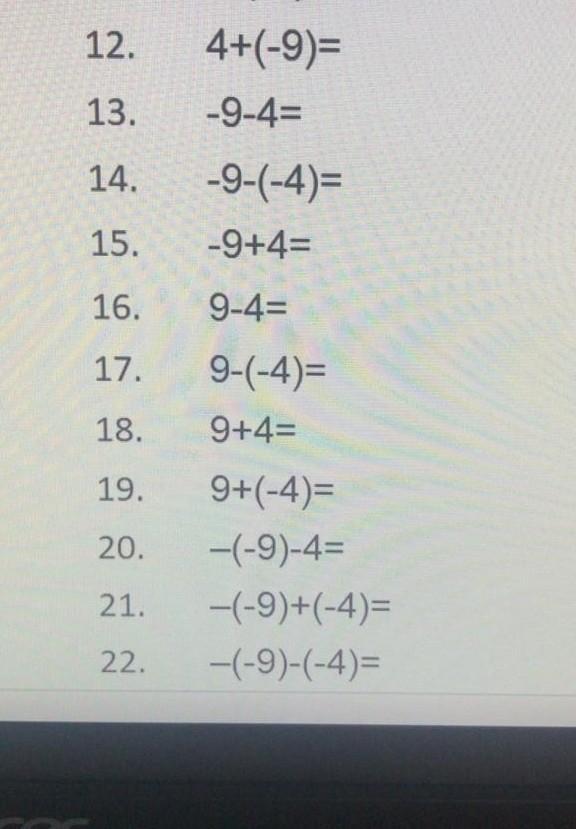 12. $4+(-9)=$

13. $-9-4=$

14. $-9-(-4)=$

15. $-9+4=$

16. $9-4=$

17. $9-(-4)=$

18. $9+4=$

19. $9+(-4)=$

20. $-(-9)-4=$

21. $-(-9)+(-4)=$

22. $-(-9)-(-4)=$